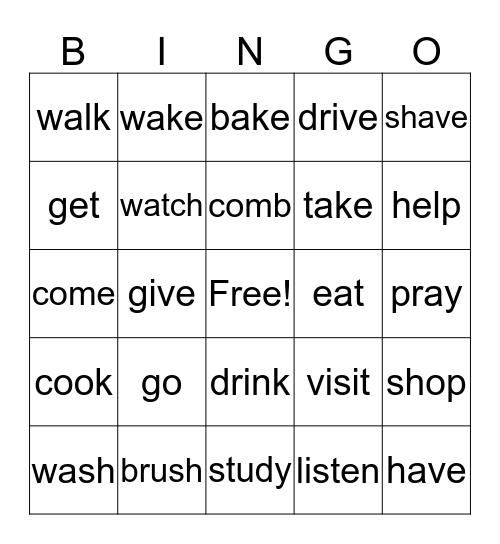 | B | I | N | G | O |
|---|---|---|---|---|
| walk | wake | bake | drive | shave |
| get | watch | comb | take | help |
| come | give | Free! | eat | pray |
| cook | go | drink | visit | shop |
| wash | brush | study | listen | have |